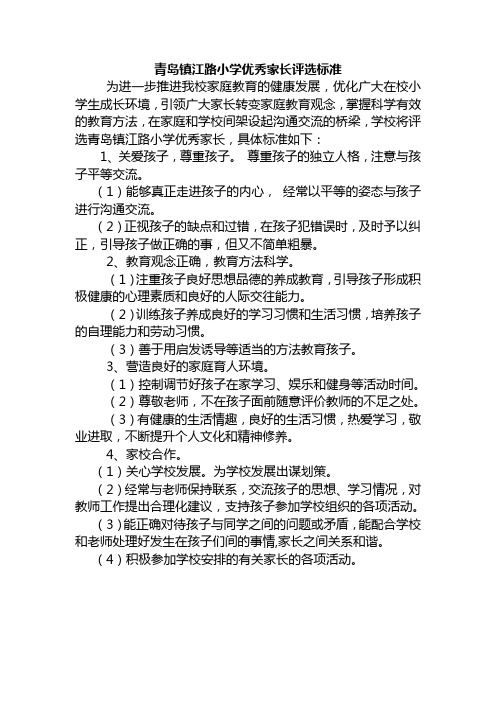 青岛镇江路小学优秀家长评选标准

为进一步推进我校家庭教育的健康发展，优化广大在校小学生成长环境，引领广大家长转变家庭教育观念，掌握科学有效的教育方法，在家庭和学校间架设起沟通交流的桥梁，学校将评选青岛镇江路小学优秀家长，具体标准如下：

1、关爱孩子，尊重孩子。 尊重孩子的独立人格，注意与孩子平等交流。

（1）能够真正走进孩子的内心， 经常以平等的姿态与孩子进行沟通交流。

（2）正视孩子的缺点和过错，在孩子犯错误时，及时予以纠正，引导孩子做正确的事，但又不简单粗暴。

2、教育观念正确，教育方法科学。

（1）注重孩子良好思想品德的养成教育，引导孩子形成积极健康的心理素质和良好的人际交往能力。

（2）训练孩子养成良好的学习习惯和生活习惯，培养孩子的自理能力和劳动习惯。

（3）善于用启发诱导等适当的方法教育孩子。

3、营造良好的家庭育人环境。

（1）控制调节好孩子在家学习、娱乐和健身等活动时间。

（2）尊敬老师，不在孩子面前随意评价教师的不足之处。

（3）有健康的生活情趣，良好的生活习惯，热爱学习，敬业进取，不断提升个人文化和精神修养。

4、家校合作。

（1）关心学校发展。为学校发展出谋划策。

（2）经常与老师保持联系，交流孩子的思想、学习情况，对教师工作提出合理化建议，支持孩子参加学校组织的各项活动。

（3）能正确对待孩子与同学之间的问题或矛盾，能配合学校和老师处理好发生在孩子们间的事情,家长之间关系和谐。

（4）积极参加学校安排的有关家长的各项活动。